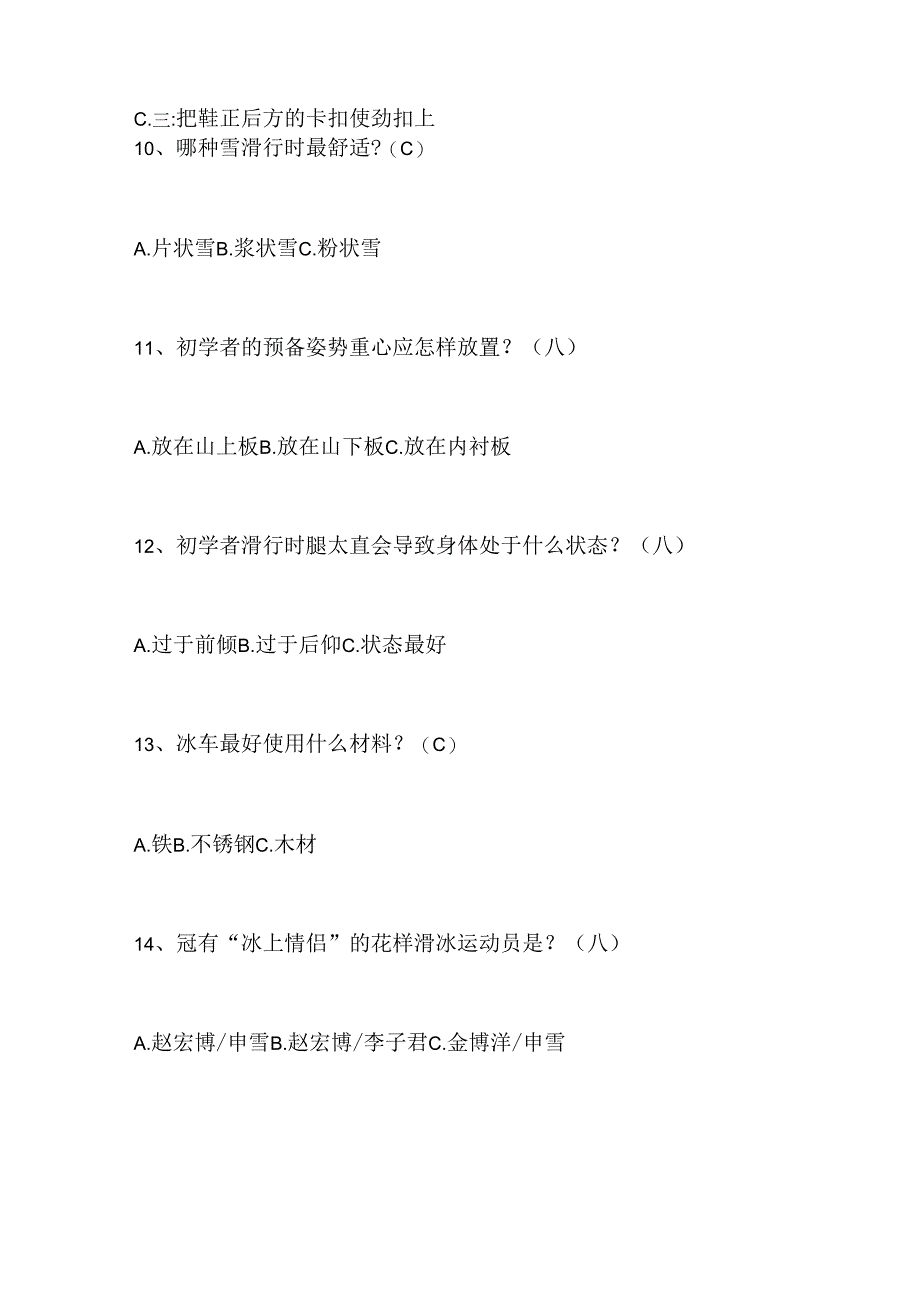 C.三:把鞋正后方的卡扣使劲扣上
10、哪种雪滑行时最舒适？(C)

A.片状雪B.浆状雪C.粉状雪

11、初学者的预备姿势重心应怎样放置？（八）

A.放在山上板B.放在山下板C.放在内衬板

12、初学者滑行时腿太直会导致身体处于什么状态？（八）

A.过于前倾B.过于后仰C.状态最好

13、冰车最好使用什么材料？（C）

A.铁B.不锈钢C.木材

14、冠有“冰上情侣”的花样滑冰运动员是？（八）

A.赵宏博/申雪B.赵宏博/李子君C.金博洋/申雪